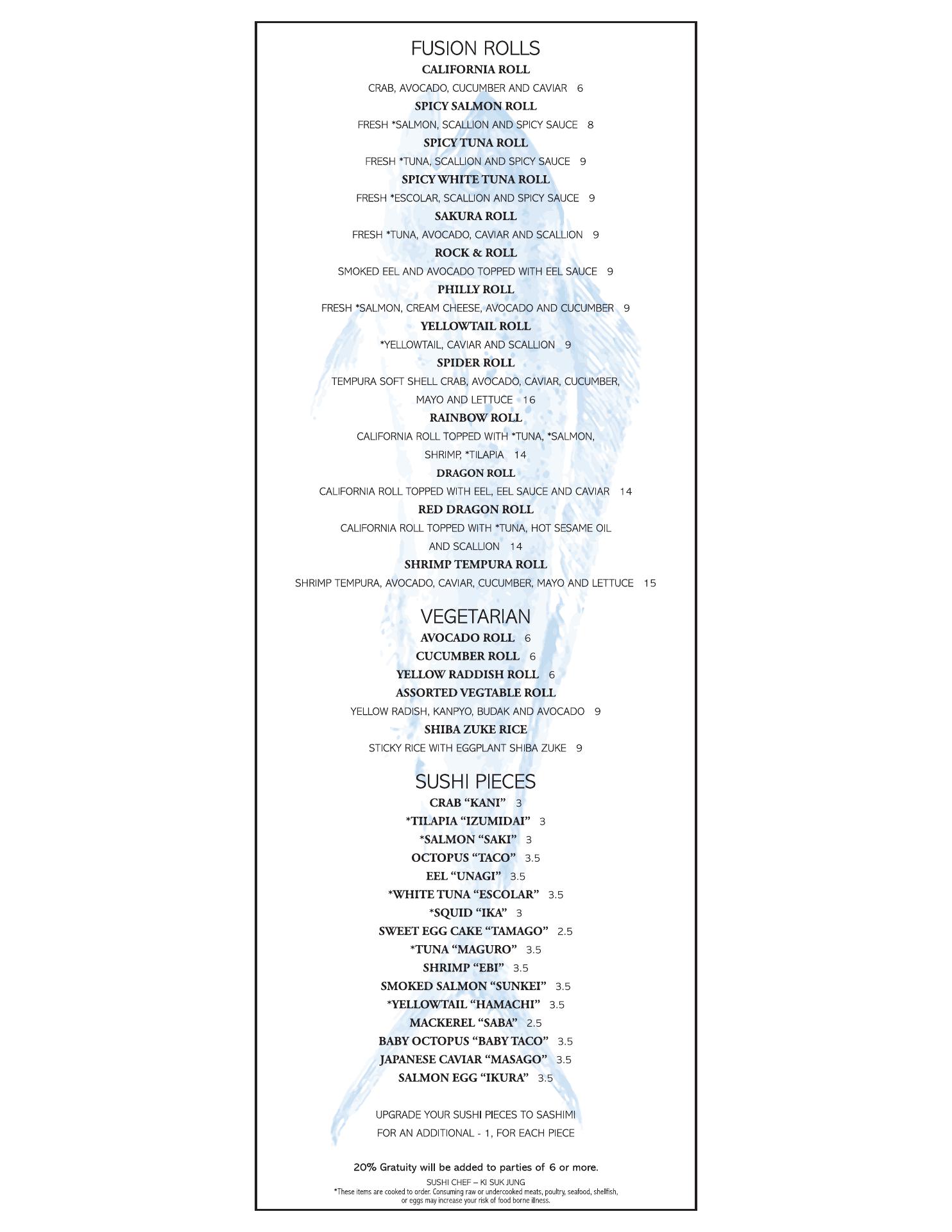 FUSION ROLLS

CALIFORNIA ROLL
CRAB, AVOCADO, CUCUMBER AND CAVIAR 6

SPICY SALMON ROLL
FRESH *SALMON, SCALLION AND SPICY SAUCE 8

SPICY TUNA ROLL
FRESH *TUNA, SCALLION AND SPICY SAUCE 9

SPICY WHITE TUNA ROLL
FRESH *ESCOLAR, SCALLION AND SPICY SAUCE 9

SAKURA ROLL
FRESH *TUNA, AVOCADO, CAVIAR AND SCALLION 9

ROCK & ROLL
SMOKED EEL AND AVOCADO TOPPED WITH EEL SAUCE 9

PHILLY ROLL
FRESH *SALMON, CREAM CHEESE, AVOCADO AND CUCUMBER 9

YELLOWTAIL ROLL
*YELLOWTAIL, CAVIAR AND SCALLION 9

SPIDER ROLL
TEMPURA SOFT SHELL CRAB, AVOCADO, CAVIAR, CUCUMBER, MAYO AND LETTUCE 16

RAINBOW ROLL
CALIFORNIA ROLL TOPPED WITH *TUNA, *SALMON, SHRIMP, *TILAPIA 14

DRAGON ROLL
CALIFORNIA ROLL TOPPED WITH EEL, EEL SAUCE AND CAVIAR 14

RED DRAGON ROLL
CALIFORNIA ROLL TOPPED WITH *TUNA, HOT SESAME OIL AND SCALLION 14

SHRIMP TEMPURA ROLL
SHRIMP TEMPURA, AVOCADO, CAVIAR, CUCUMBER, MAYO AND LETTUCE 15

VEGETARIAN

AVOCADO ROLL 6
CUCUMBER ROLL 6
YELLOW RADDISH ROLL 6
ASSORTED VEGTABLE ROLL
YELLOW RADISH, KANPYO, BUDAK AND AVOCADO 9
SHIBA ZUKE RICE
STICKY RICE WITH EGGPLANT SHIBA ZUKE 9

SUSHI PIECES

CRAB “KANI” 3
*TILAPIA “IZUMIDAI” 3
*SALMON “SAKI” 3
OCTOPUS “TACO” 3.5
EEL “UNAGI” 3.5
*WHITE TUNA “ESCOLAR” 3.5
*SQUID “IKA” 3
SWEET EGG CAKE “TAMAGO” 2.5
*TUNA “MAGURO” 3.5
SHRIMP “EBI” 3.5
SMOKED SALMON “SUNKEI” 3.5
*YELLOWTAIL “HAMACHI” 3.5
MACKEREL “SABA” 2.5
BABY OCTOPUS “BABY TACO” 3.5
JAPANESE CAVIAR “MASAGO” 3.5
SALMON EGG “IKURA” 3.5

UPGRADE YOUR SUSHI PIECES TO SASHIMI
FOR AN ADDITIONAL - 1, FOR EACH PIECE

20% Gratuity will be added to parties of 6 or more.
SUSHI CHEF – KI SUK JUNG
*These items are cooked to order. Consuming raw or undercooked meats, poultry, seafood, shellfish, or eggs may increase your risk of food borne illness.